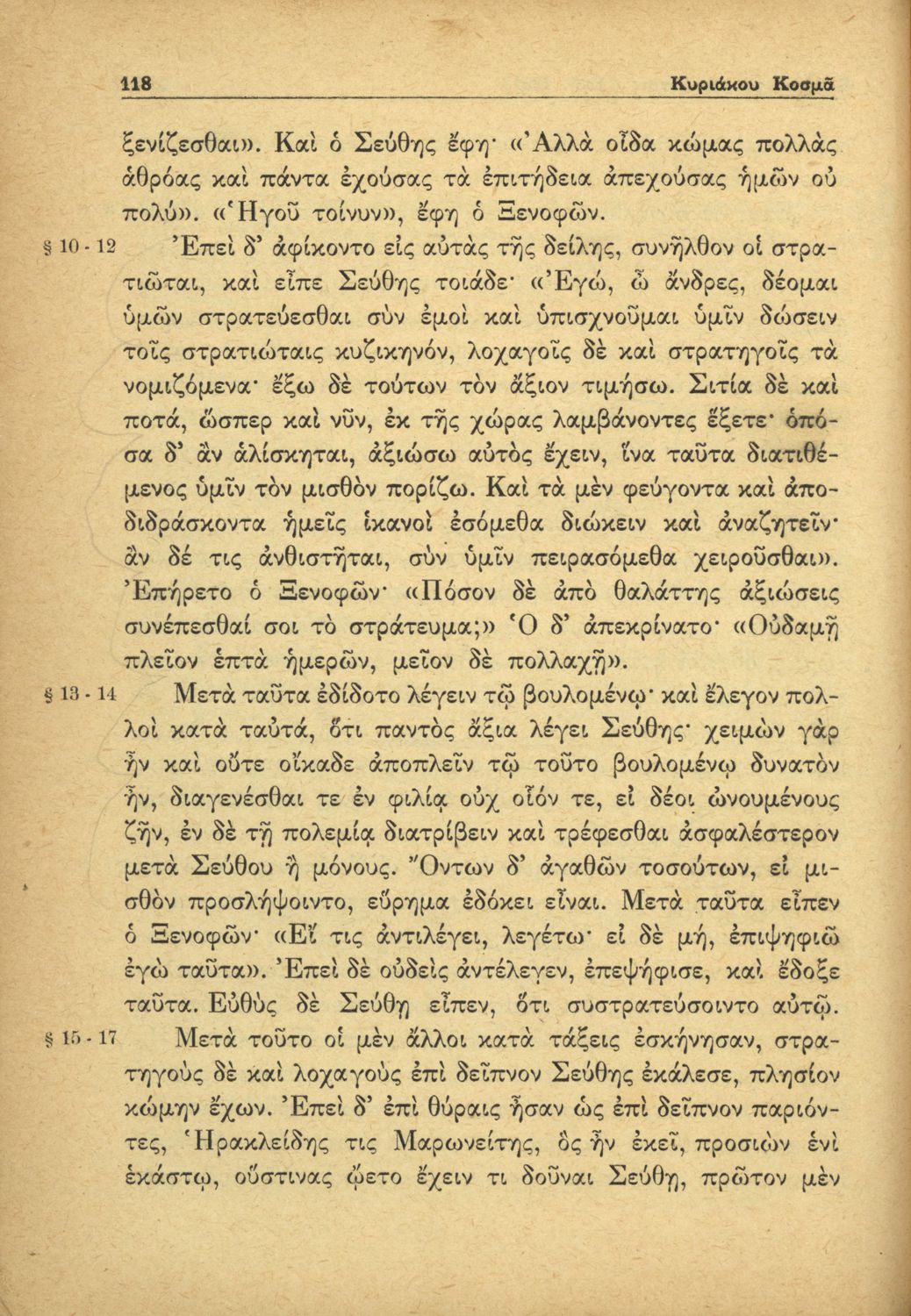 118 Κυριάκου Κοσμᾶ

ξενίζεσθαι». Καὶ ὁ Σεύθης ἔφη· «Ἀλλὰ οἶδα κώμας πολλὰς ἀθρόας καὶ πάντα ἐχούσας τὰ ἐπιτήδεια ἀπεχούσας ἡμῶν οὐ πολύ». «Ἡγοῦ τοίνυν», ἔφη ὁ Ξενοφῶν.

§ 10 - 12 Ἐπεὶ δ' ἀφίκοντο εἰς αὐτὰς τῆς δείλης, συνῆλθον οἱ στρατιῶται, καὶ εἶπε Σεύθης τοιάδε· «Ἐγώ, ὦ ἄνδρες, δέομαι ὑμῶν στρατεύεσθαι σὺν ἐμοὶ καὶ ὑπισχνοῦμαι ὑμῖν δώσειν τοῖς στρατιώταις κυζικηνόν, λοχαγοῖς δὲ καὶ στρατηγοῖς τὰ νομιζόμενα· ἔξω δὲ τούτων τὸν ἄξιον τιμήσω. Σιτία δὲ καὶ ποτά, ὥσπερ καὶ νῦν, ἐκ τῆς χώρας λαμβάνοντες ἕξετε· ὁπόσα δ' ἂν ἁλίσκηται, ἀξιώσω αὐτὸς ἔχειν, ἵνα ταῦτα διατιθέμενος ὑμῖν τὸν μισθὸν πορίζω. Καὶ τὰ μὲν φεύγοντα καὶ ἀποδιδράσκοντα ἡμεῖς ἱκανοὶ ἐσόμεθα διώκειν καὶ ἀναζητεῖν· ἂν δέ τις ἀνθιστῆται, σὺν ὑμῖν πειρασόμεθα χειροῦσθαι». Ἐπήρετο ὁ Ξενοφῶν· «Πόσον δὲ ἀπὸ θαλάττης ἀξιώσεις συνέπεσθαί σοι τὸ στράτευμα;» Ὁ δ' ἀπεκρίνατο· «Οὐδαμῇ πλεῖον ἑπτὰ ἡμερῶν, μεῖον δὲ πολλαχῇ».

§ 13 - 14 Μετὰ ταῦτα ἐδίδοτο λέγειν τῷ βουλομένῳ· καὶ ἔλεγον πολλοὶ κατὰ ταὐτά, ὅτι παντὸς ἄξια λέγει Σεύθης· χειμὼν γὰρ ἦν καὶ οὔτε οἴκαδε ἀποπλεῖν τῷ τοῦτο βουλομένῳ δυνατὸν ἦν, διαγενέσθαι τε ἐν φιλίᾳ οὐχ οἷόν τε, εἰ δέοι ὠνουμένους ζῆν, ἐν δὲ τῇ πολεμίᾳ διατρίβειν καὶ τρέφεσθαι ἀσφαλέστερον μετὰ Σεύθου ἢ μόνους. Ὄντων δ' ἀγαθῶν τοσούτων, εἰ μισθὸν προσλήψοιντο, εὕρημα ἐδόκει εἶναι. Μετὰ ταῦτα εἶπεν ὁ Ξενοφῶν· «Εἴ τις ἀντιλέγει, λεγέτω· εἰ δὲ μή, ἐπιψηφιῶ ἐγὼ ταῦτα». Ἐπεὶ δὲ οὐδεὶς ἀντέλεγεν, ἐπεψήφισε, καὶ ἔδοξε ταῦτα. Εὐθὺς δὲ Σεύθῃ εἶπεν, ὅτι συστρατεύσοιντο αὐτῷ.

§ 15 - 17 Μετὰ τοῦτο οἱ μὲν ἄλλοι κατὰ τάξεις ἐσκήνησαν, στρατηγοὺς δὲ καὶ λοχαγοὺς ἐπὶ δεῖπνον Σεύθης ἐκάλεσε, πλησίον κώμην ἔχων. Ἐπεὶ δ' ἐπὶ θύραις ἦσαν ὡς ἐπὶ δεῖπνον παριόντες, Ἡρακλείδης τις Μαρωνείτης, ὃς ἦν ἐκεῖ, προσιὼν ἑνὶ ἑκάστῳ, οὕστινας ᾤετο ἔχειν τι δοῦναι Σεύθῃ, πρῶτον μὲν